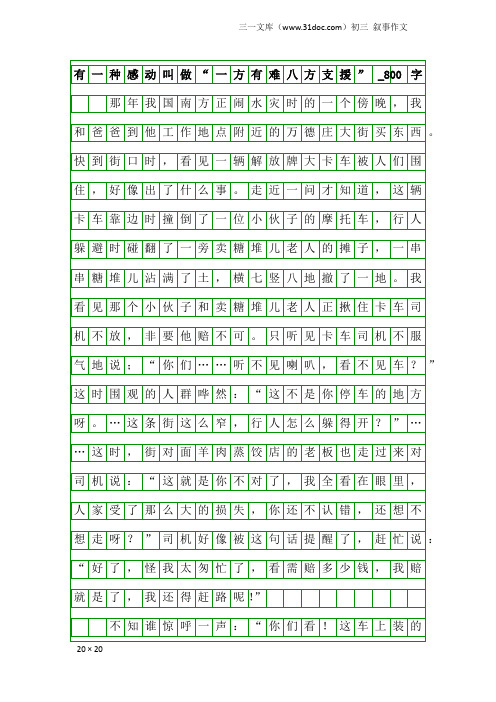 三一文库（www.31doc.com）初三 叙事作文

有一种感动叫做“一方有难八方支援”_800字

那年我国南方正闹水灾时的一个傍晚，我和爸爸到他工作地点附近的万德庄大街买东西。快到街口时，看见一辆解放牌大卡车被人们围住，好像出了什么事。走近一问才知道，这辆卡车靠边时撞倒了一位小伙子的摩托车，行人躲避时碰翻了一旁卖糖堆儿老人的摊子，一串串糖堆儿沾满了土，横七竖八地撒了一地。我看见那个小伙子和卖糖堆儿老人正揪住卡车司机不放，非要他赔不可。只听见卡车司机不服气地说：“你们……听不见喇叭，看不见车？”这时围观的人群哗然：“这不是你停车的地方呀。…这条街这么窄，行人怎么躲得开？”……这时，街对面羊肉蒸饺店的老板也走过来对司机说：“这就是你不对了，我全看在眼里，人家受了那么大的损失，你还不认错，还想不想走呀？”司机好像被这句话提醒了，赶忙说：“好了，怪我太匆忙了，看需赔多少钱，我赔就是了，我还得赶路呢!”

不知谁惊呼一声：“你们看！这车上装的

20×20